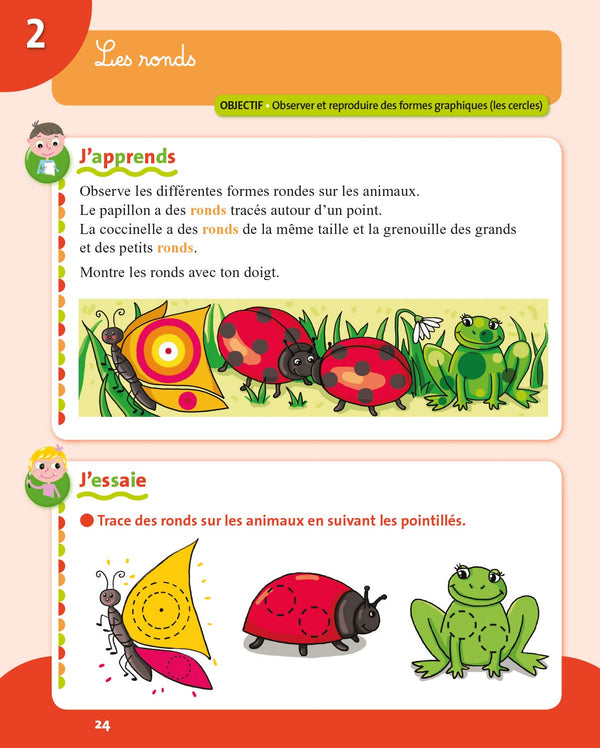 2

Les ronds

OBJECTIF • Observer et reproduire des formes graphiques (les cercles)

J'apprends

Observe les différentes formes rondes sur les animaux.
Le papillon a des ronds tracés autour d'un point.
La coccinelle a des ronds de la même taille et la grenouille des grands et des petits ronds.

Montre les ronds avec ton doigt.

J'essaie

• Trace des ronds sur les animaux en suivant les pointillés.

24